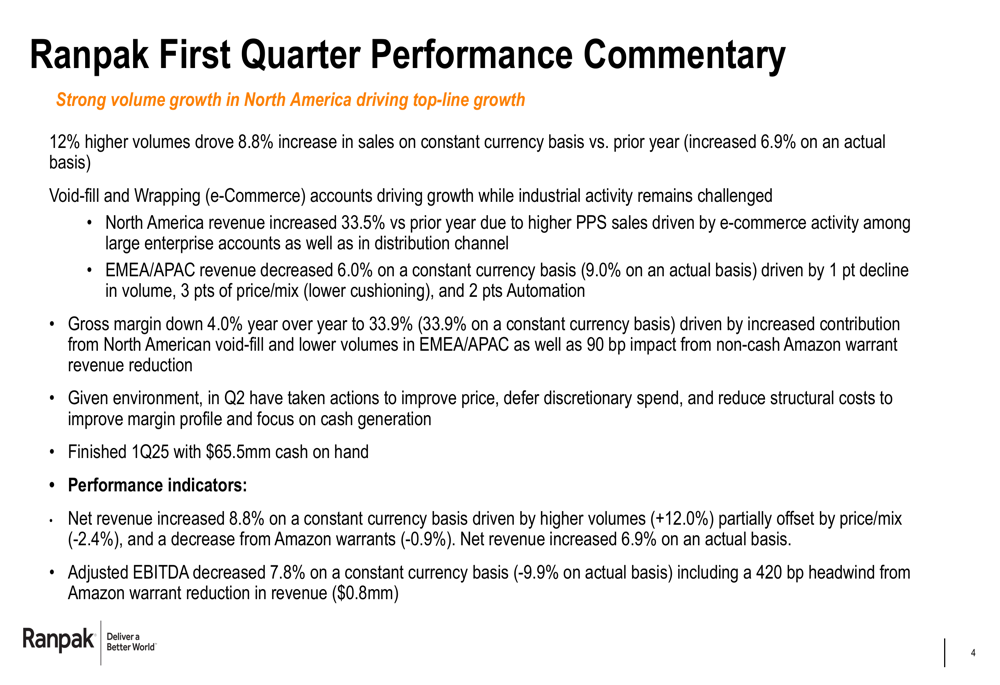 Ranpak First Quarter Performance Commentary

Strong volume growth in North America driving top-line growth

12% higher volumes drove 8.8% increase in sales on constant currency basis vs. prior year (increased 6.9% on an actual basis)

Void-fill and Wrapping (e-Commerce) accounts driving growth while industrial activity remains challenged

• North America revenue increased 33.5% vs prior year due to higher PPS sales driven by e-commerce activity among large enterprise accounts as well as in distribution channel

• EMEA/APAC revenue decreased 6.0% on a constant currency basis (9.0% on an actual basis) driven by 1 pt decline in volume, 3 pts of price/mix (lower cushioning), and 2 pts Automation

• Gross margin down 4.0% year over year to 33.9% (33.9% on a constant currency basis) driven by increased contribution from North American void-fill and lower volumes in EMEA/APAC as well as 90 bp impact from non-cash Amazon warrant revenue reduction

• Given environment, in Q2 have taken actions to improve price, defer discretionary spend, and reduce structural costs to improve margin profile and focus on cash generation

• Finished 1Q25 with $65.5mm cash on hand

• Performance indicators:

• Net revenue increased 8.8% on a constant currency basis driven by higher volumes (+12.0%) partially offset by price/mix (-2.4%), and a decrease from Amazon warrants (-0.9%). Net revenue increased 6.9% on an actual basis.

• Adjusted EBITDA decreased 7.8% on a constant currency basis (-9.9% on actual basis) including a 420 bp headwind from Amazon warrant reduction in revenue ($0.8mm)

Ranpak Deliver a Better World

4